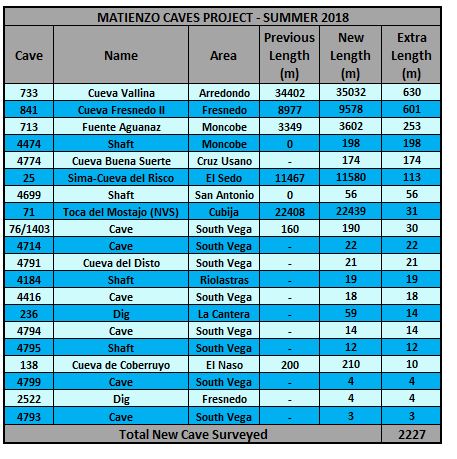 MATIENZO CAVES PROJECT - SUMMER 2018

| Cave | Name | Area | Previous Length (m) | New Length (m) | Extra Length (m) |
|---|---|---|---|---|---|
| 733 | Cueva Vallina | Arredondo | 34402 | 35032 | 630 |
| 841 | Cueva Fresnedo II | Fresnedo | 8977 | 9578 | 601 |
| 713 | Fuente Aguanaz | Moncobe | 3349 | 3602 | 253 |
| 4474 | Shaft | Moncobe | 0 | 198 | 198 |
| 4774 | Cueva Buena Suerte | Cruz Usano | - | 174 | 174 |
| 25 | Sima-Cueva del Risco | El Sedo | 11467 | 11580 | 113 |
| 4699 | Shaft | San Antonio | 0 | 56 | 56 |
| 71 | Toca del Mostajo (NVS) | Cubija | 22408 | 22439 | 31 |
| 76/1403 | Cave | South Vega | 160 | 190 | 30 |
| 4714 | Cave | South Vega | - | 22 | 22 |
| 4791 | Cueva del Disto | South Vega | - | 21 | 21 |
| 4184 | Shaft | Riolastras | - | 19 | 19 |
| 4416 | Cave | South Vega | - | 18 | 18 |
| 236 | Dig | La Cantera | - | 59 | 14 |
| 4794 | Cave | South Vega | - | 14 | 14 |
| 4795 | Shaft | South Vega | - | 12 | 12 |
| 138 | Cueva de Coberruyo | El Naso | 200 | 210 | 10 |
| 4799 | Cave | South Vega | - | 4 | 4 |
| 2522 | Dig | Fresnedo | - | 4 | 4 |
| 4793 | Cave | South Vega | - | 3 | 3 |
| Total New Cave Surveyed | | | | | 2227 |